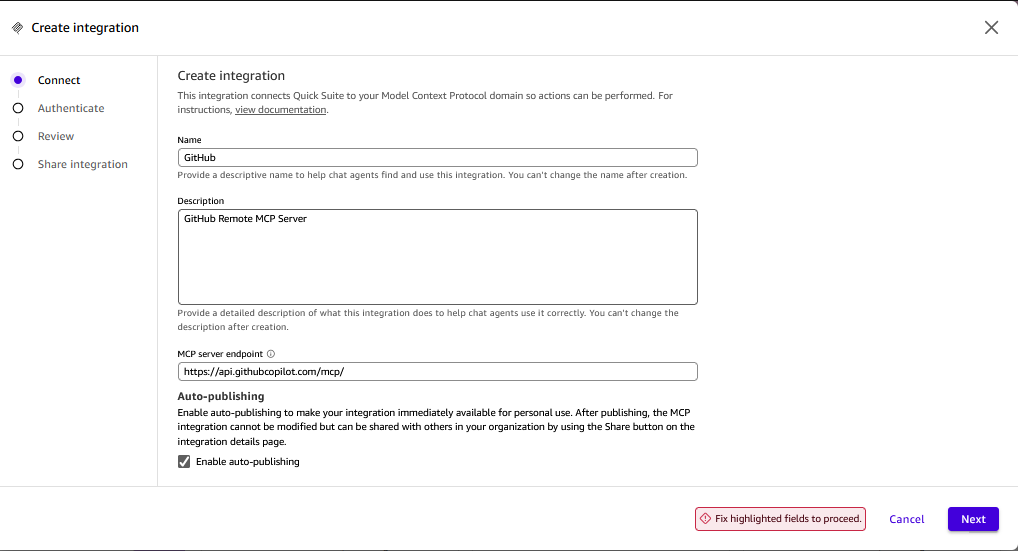 Create integration

Connect
Authenticate
Review
Share integration

Create integration
This integration connects Quick Suite to your Model Context Protocol domain so actions can be performed. For instructions, view documentation.

Name
GitHub
Provide a descriptive name to help chat agents find and use this integration. You can't change the name after creation.

Description
GitHub Remote MCP Server
Provide a detailed description of what this integration does to help chat agents use it correctly. You can't change the description after creation.

MCP server endpoint
https://api.githubcopilot.com/mcp/

Auto-publishing
Enable auto-publishing to make your integration immediately available for personal use. After publishing, the MCP integration cannot be modified but can be shared with others in your organization by using the Share button on the integration details page.
Enable auto-publishing

Fix highlighted fields to proceed.
Cancel
Next